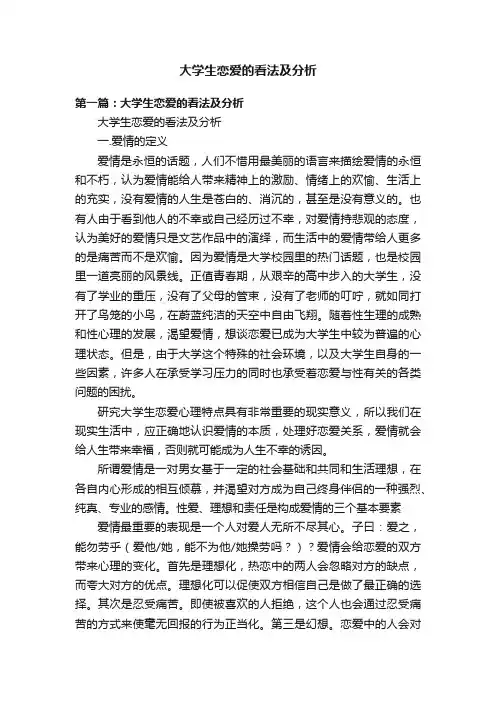 大学生恋爱的看法及分析

第一篇：大学生恋爱的看法及分析

大学生恋爱的看法及分析

一.爱情的定义

爱情是永恒的话题，人们不惜用最美丽的语言来描绘爱情的永恒和不朽，认为爱情能给人带来精神上的激励、情绪上的欢愉、生活上的充实，没有爱情的人生是苍白的、消沉的，甚至是没有意义的。也有人由于看到他人的不幸或自己经历过不幸，对爱情持悲观的态度，认为美好的爱情只是文艺作品中的演绎，而生活中的爱情带给人更多的是痛苦而不是欢愉。因为爱情是大学校园里的热门话题，也是校园里一道亮丽的风景线。正值青春期，从艰辛的高中步入的大学生，没有了学业的重压，没有了父母的管束，没有了老师的叮咛，就如同打开了鸟笼的小鸟，在蔚蓝纯洁的天空中自由飞翔。随着性生理的成熟和性心理的发展，渴望爱情，想谈恋爱已成为大学生中较为普遍的心理状态。但是，由于大学这个特殊的社会环境，以及大学生自身的一些因素，许多人在承受学习压力的同时也承受着恋爱与性有关的各类问题的困扰。

研究大学生恋爱心理特点具有非常重要的现实意义，所以我们在现实生活中，应正确地认识爱情的本质，处理好恋爱关系，爱情就会给人生带来幸福，否则就可能成为人生不幸的诱因。

所谓爱情是一对男女基于一定的社会基础和共同和生活理想，在各自内心形成的相互倾慕，并渴望对方成为自己终身伴侣的一种强烈、纯真、专业的感情。性爱、理想和责任是构成爱情的三个基本要素

爱情最重要的表现是一个人对爱人无所不尽其心。子曰：爱之，能勿劳乎（爱他/她，能不为他/她操劳吗？）？爱情会给恋爱的双方带来心理的变化。首先是理想化，热恋中的两人会忽略对方的缺点，而夸大对方的优点。理想化可以促使双方相信自己是做了最正确的选择。其次是忍受痛苦。即使被喜欢的人拒绝，这个人也会通过忍受痛苦的方式来使毫无回报的行为正当化。第三是幻想。恋爱中的人会对